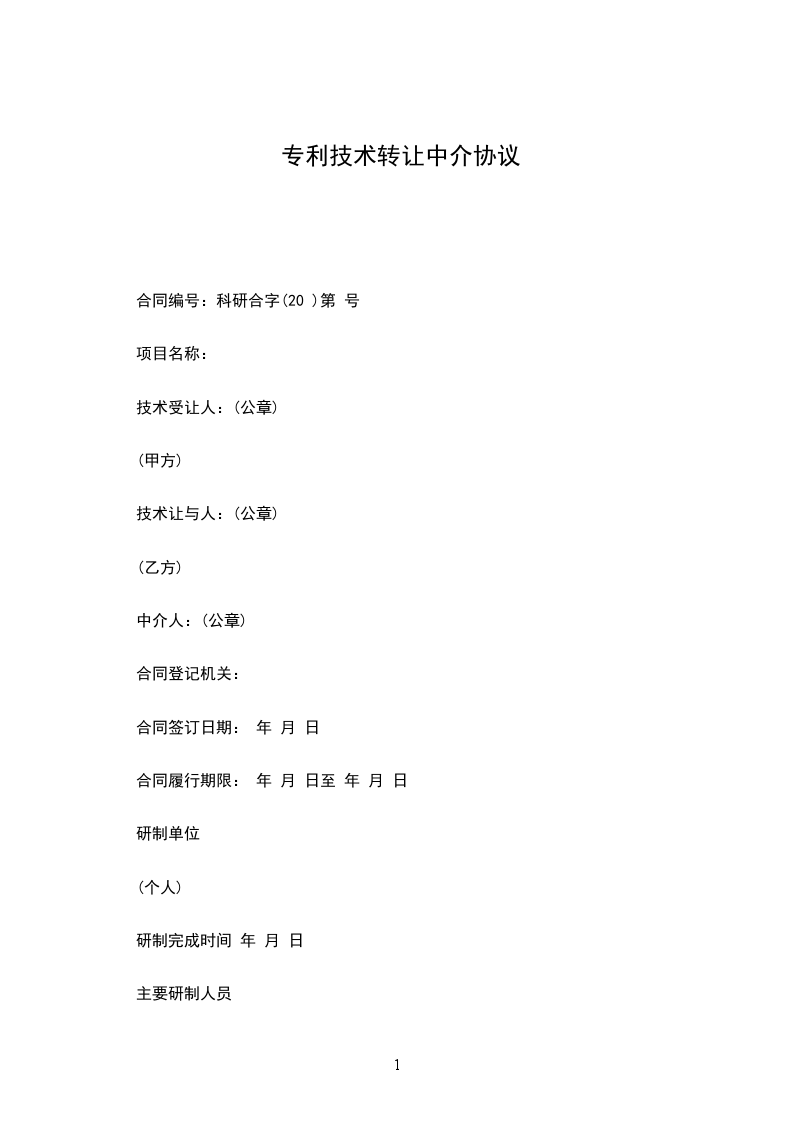 专利技术转让中介协议

合同编号：科研合字(20 )第 号

项目名称：

技术受让人：(公章)

(甲方)

技术让与人：(公章)

(乙方)

中介人：(公章)

合同登记机关：

合同签订日期： 年 月 日

合同履行期限： 年 月 日至 年 月 日

研制单位

(个人)

研制完成时间 年 月 日

主要研制人员

1